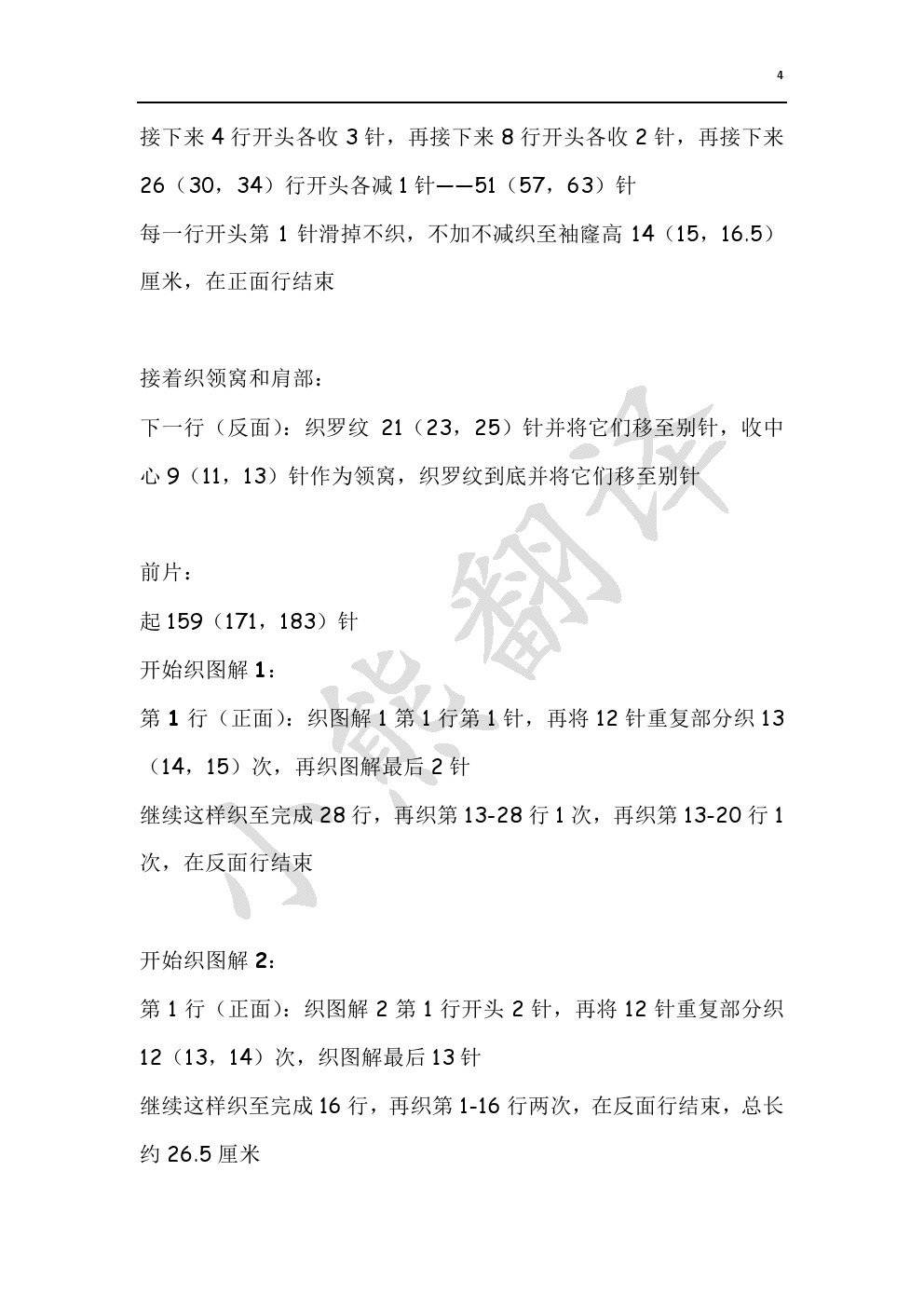 4

接下来 4 行开头各收 3 针，再接下来 8 行开头各收 2 针，再接下来 26（30，34）行开头各减 1 针——51（57，63）针

每一行开头第 1 针滑掉不织，不加不减织至袖窿高 14（15，16.5）厘米，在正面行结束

接着织领窝和肩部：

下一行（反面）：织罗纹 21（23，25）针并将它们移至别针，收中心 9（11，13）针作为领窝，织罗纹到底并将它们移至别针

前片：

起 159（171，183）针

开始织图解 1：

第 1 行（正面）：织图解 1 第 1 行第 1 针，再将 12 针重复部分织 13（14，15）次，再织图解最后 2 针

继续这样织至完成 28 行，再织第 13-28 行 1 次，再织第 13-20 行 1 次，在反面行结束

开始织图解 2：

第 1 行（正面）：织图解 2 第 1 行开头 2 针，再将 12 针重复部分织 12（13，14）次，织图解最后 13 针

继续这样织至完成 16 行，再织第 1-16 行两次，在反面行结束，总长约 26.5 厘米

小熊翻译